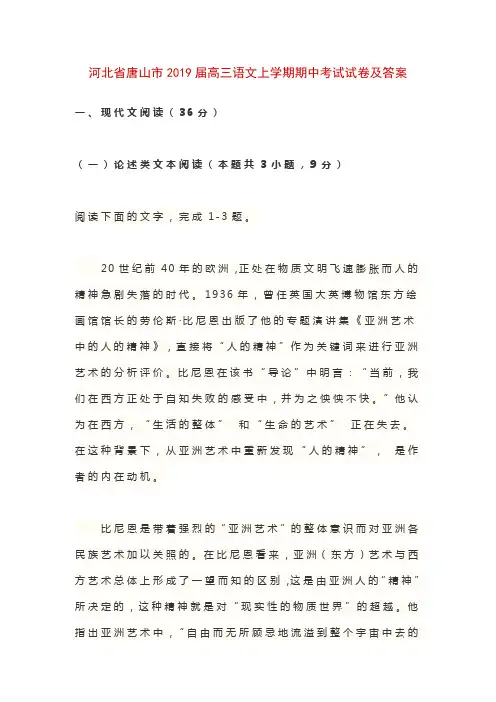 河北省唐山市2019届高三语文上学期期中考试试卷及答案

一、现代文阅读（36分）

（一）论述类文本阅读（本题共3小题，9分）

阅读下面的文字，完成1-3题。

20世纪前40年的欧洲，正处在物质文明飞速膨胀而人的精神急剧失落的时代。1936年，曾任英国大英博物馆东方绘画馆馆长的劳伦斯·比尼恩出版了他的专题演讲集《亚洲艺术中的人的精神》，直接将“人的精神”作为关键词来进行亚洲艺术的分析评价。比尼恩在该书“导论”中明言：“当前，我们在西方正处于自知失败的感受中，并为之怏怏不快。”他认为在西方，“生活的整体” 和“生命的艺术” 正在失去。在这种背景下，从亚洲艺术中重新发现“人的精神”， 是作者的内在动机。

比尼恩是带着强烈的“亚洲艺术”的整体意识而对亚洲各民族艺术加以关照的。在比尼恩看来，亚洲（东方）艺术与西方艺术总体上形成了一望而知的区别，这是由亚洲人的“精神”所决定的，这种精神就是对“现实性的物质世界”的超越。他指出亚洲艺术中，“自由而无所顾忌地流溢到整个宇宙中去的